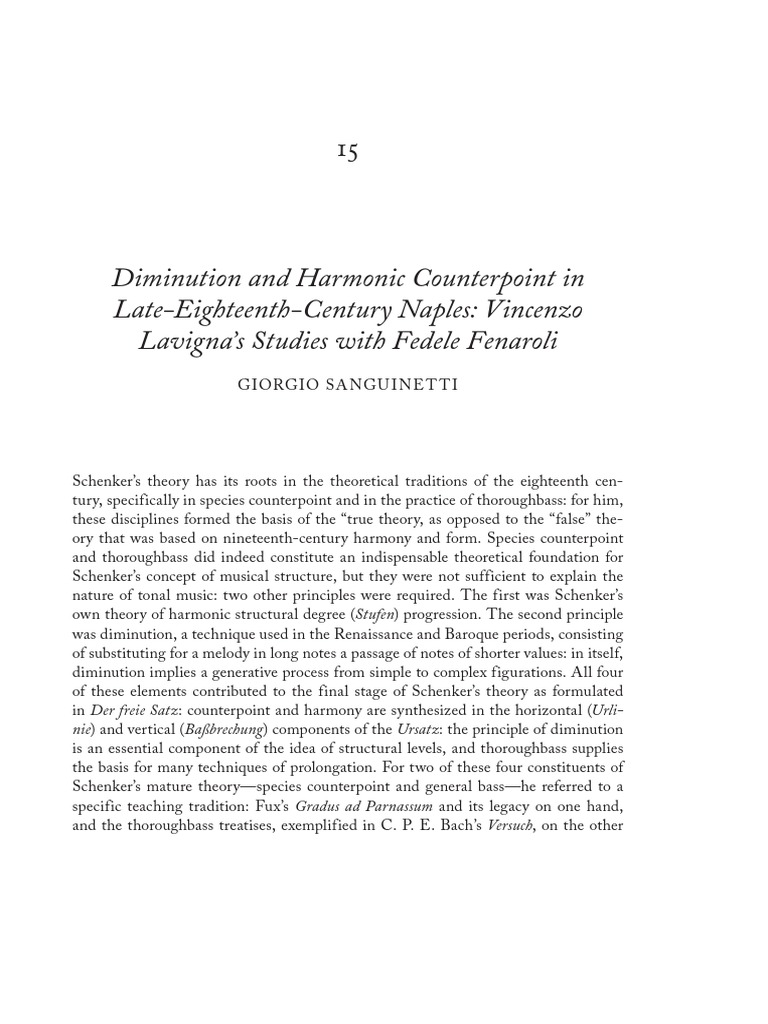 15

Diminution and Harmonic Counterpoint in Late-Eighteenth-Century Naples: Vincenzo Lavigna's Studies with Fedele Fenaroli

GIORGIO SANGUINETTI

Schenker's theory has its roots in the theoretical traditions of the eighteenth century, specifically in species counterpoint and in the practice of thoroughbass: for him, these disciplines formed the basis of the "true theory, as opposed to the "false" theory that was based on nineteenth-century harmony and form. Species counterpoint and thoroughbass did indeed constitute an indispensable theoretical foundation for Schenker's concept of musical structure, but they were not sufficient to explain the nature of tonal music: two other principles were required. The first was Schenker's own theory of harmonic structural degree (Stufen) progression. The second principle was diminution, a technique used in the Renaissance and Baroque periods, consisting of substituting for a melody in long notes a passage of notes of shorter values: in itself, diminution implies a generative process from simple to complex figurations. All four of these elements contributed to the final stage of Schenker's theory as formulated in Der freie Satz: counterpoint and harmony are synthesized in the horizontal (Urlinie) and vertical (Baßbrechung) components of the Ursatz: the principle of diminution is an essential component of the idea of structural levels, and thoroughbass supplies the basis for many techniques of prolongation. For two of these four constituents of Schenker's mature theory—species counterpoint and general bass—he referred to a specific teaching tradition: Fux's Gradus ad Parnassum and its legacy on one hand, and the thoroughbass treatises, exemplified in C. P. E. Bach's Versuch, on the other